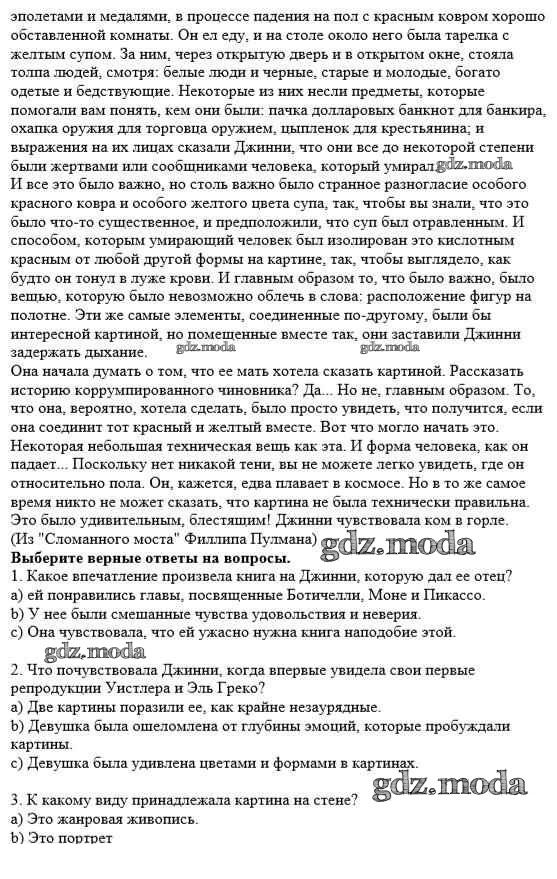 эполетами и медалями, в процессе падения на пол с красным ковром хорошо обставленной комнаты. Он ел еду, и на столе около него была тарелка с желтым супом. За ним, через открытую дверь и в открытом окне, стояла толпа людей, смотря: белые люди и черные, старые и молодые, богато одетые и бедствующие. Некоторые из них несли предметы, которые помогали вам понять, кем они были: пачка долларовых банкнот для банкира, охапка оружия для торговца оружием, цыпленок для крестьянина; и выражения на их лицах сказали Джинни, что они все до некоторой степени были жертвами или сообщниками человека, который умирал. gdz.moda
И все это было важно, но столь важно было странное разногласие особого красного ковра и особого желтого цвета супа, так, чтобы вы знали, что это было что-то существенное, и предположили, что суп был отравленным. И способом, которым умирающий человек был изолирован это кислотным красным от любой другой формы на картине, так, чтобы выглядело, как будто он тонул в луже крови. И главным образом то, что было важно, было вещью, которую было невозможно облечь в слова: расположение фигур на полотне. Эти же самые элементы, соединенные по-другому, были бы интересной картиной, но помещенные вместе так, они заставили Джинни задержать дыхание. gdz.moda gdz.moda
Она начала думать о том, что ее мать хотела сказать картиной. Рассказать историю коррумпированного чиновника? Да... Но не, главным образом. То, что она, вероятно, хотела сделать, было просто увидеть, что получится, если она соединит тот красный и желтый вместе. Вот что могло начать это. Некоторая небольшая техническая вещь как эта. И форма человека, как он падает... Поскольку нет никакой тени, вы не можете легко увидеть, где он относительно пола. Он, кажется, едва плавает в космосе. Но в то же самое время никто не может сказать, что картина не была технически правильна. Это было удивительным, блестящим! Джинни чувствовала ком в горле.
(Из "Сломанного моста" Филлипа Пулмана) gdz.moda
Выберите верные ответы на вопросы.
1. Какое впечатление произвела книга на Джинни, которую дал ее отец?
a) ей понравились главы, посвященные Ботичелли, Моне и Пикассо.
b) У нее были смешанные чувства удовольствия и неверия.
c) Она чувствовала, что ей ужасно нужна книга наподобие этой.
gdz.moda
2. Что почувствовала Джинни, когда впервые увидела свои первые репродукции Уистлера и Эль Греко?
a) Две картины поразили ее, как крайне незаурядные.
b) Девушка была ошеломлена от глубины эмоций, которые пробуждали картины.
c) Девушка была удивлена цветами и формами в картинах.
gdz.moda
3. К какому виду принадлежала картина на стене?
a) Это жанровая живопись.
b) Это портрет